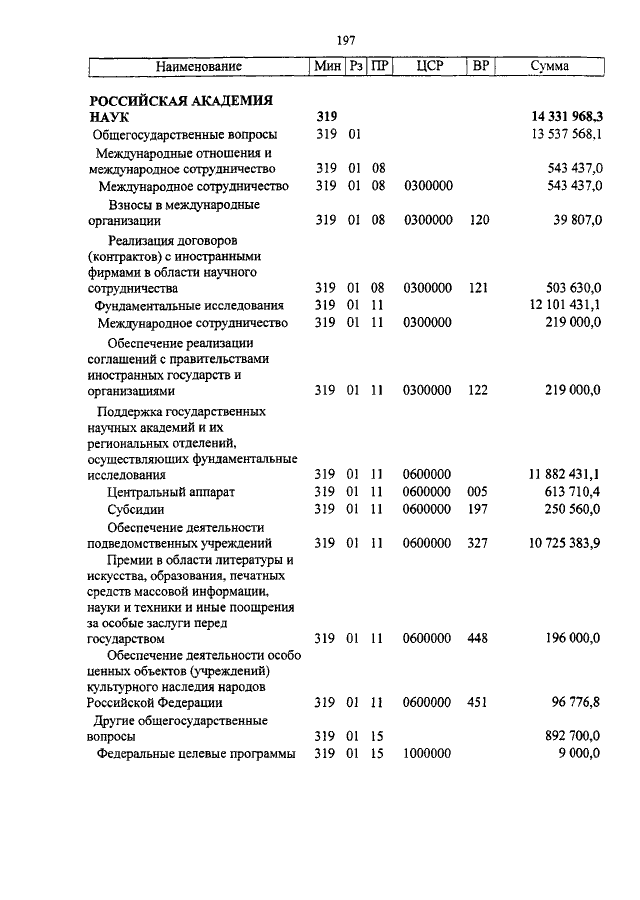 197

| Наименование | Мин | Рз | ПР | ЦСР | ВР | Сумма |
|---|---|---|---|---|---|---|
| РОССИЙСКАЯ АКАДЕМИЯ НАУК | 319 | | | | | 14 331 968,3 |
| Общегосударственные вопросы | 319 | 01 | | | | 13 537 568,1 |
| Международные отношения и международное сотрудничество | 319 | 01 | 08 | | | 543 437,0 |
| Международное сотрудничество | 319 | 01 | 08 | 0300000 | | 543 437,0 |
| Взносы в международные организации | 319 | 01 | 08 | 0300000 | 120 | 39 807,0 |
| Реализация договоров (контрактов) с иностранными фирмами в области научного сотрудничества | 319 | 01 | 08 | 0300000 | 121 | 503 630,0 |
| Фундаментальные исследования | 319 | 01 | 11 | | | 12 101 431,1 |
| Международное сотрудничество | 319 | 01 | 11 | 0300000 | | 219 000,0 |
| Обеспечение реализации соглашений с правительствами иностранных государств и организациями | 319 | 01 | 11 | 0300000 | 122 | 219 000,0 |
| Поддержка государственных научных академий и их региональных отделений, осуществляющих фундаментальные исследования | 319 | 01 | 11 | 0600000 | | 11 882 431,1 |
| Центральный аппарат | 319 | 01 | 11 | 0600000 | 005 | 613 710,4 |
| Субсидии | 319 | 01 | 11 | 0600000 | 197 | 250 560,0 |
| Обеспечение деятельности подведомственных учреждений | 319 | 01 | 11 | 0600000 | 327 | 10 725 383,9 |
| Премии в области литературы и искусства, образования, печатных средств массовой информации, науки и техники и иные поощрения за особые заслуги перед государством | 319 | 01 | 11 | 0600000 | 448 | 196 000,0 |
| Обеспечение деятельности особо ценных объектов (учреждений) культурного наследия народов Российской Федерации | 319 | 01 | 11 | 0600000 | 451 | 96 776,8 |
| Другие общегосударственные вопросы | 319 | 01 | 15 | | | 892 700,0 |
| Федеральные целевые программы | 319 | 01 | 15 | 1000000 | | 9 000,0 |